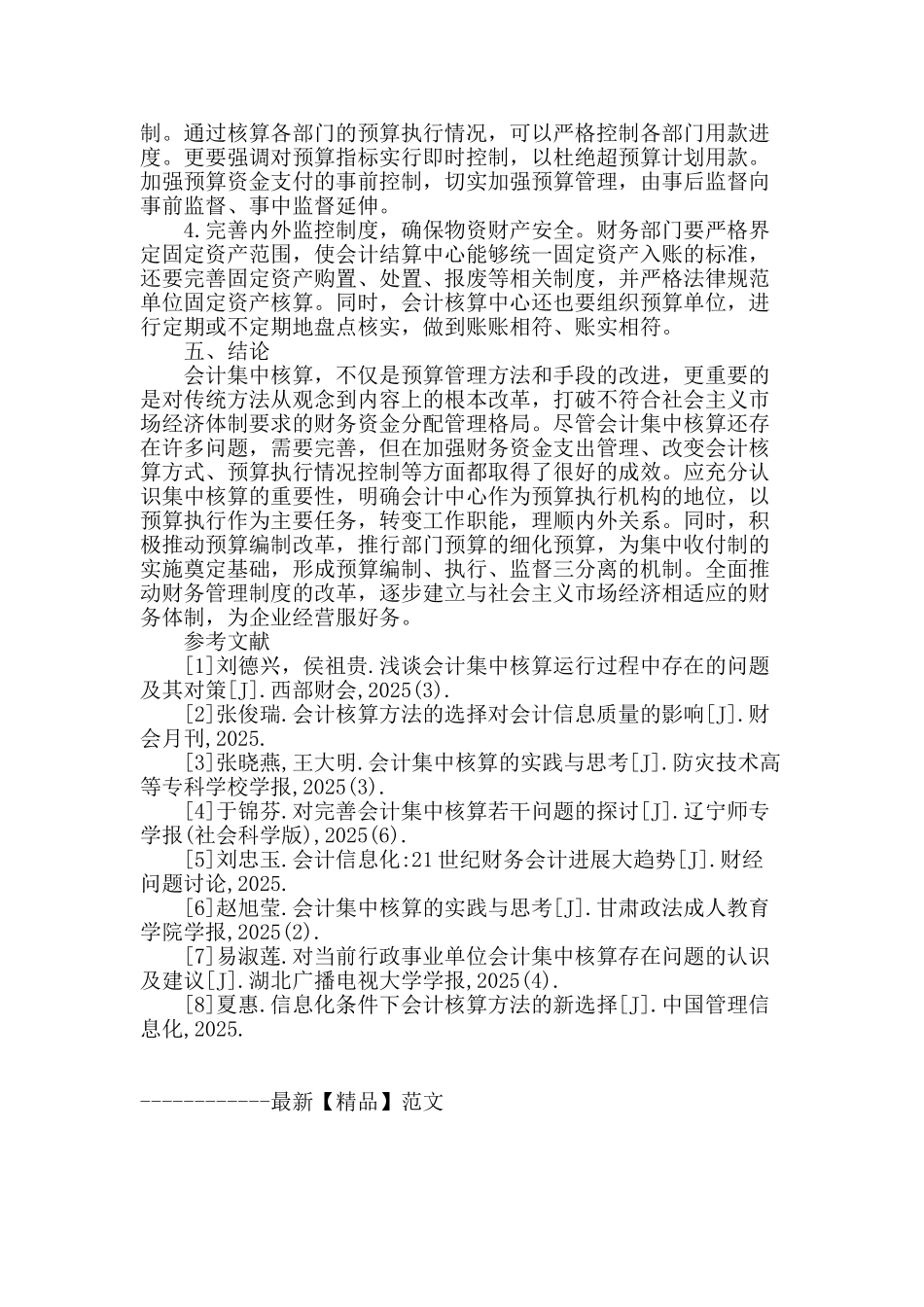 制。通过核算各部门的预算执行情况，可以严格控制各部门用款进度。更要强调对预算指标实行即时控制，以杜绝超预算计划用款。加强预算资金支付的事前控制，切实加强预算管理，由事后监督向事前监督、事中监督延伸。

4.完善内外监控制度，确保物资财产安全。财务部门要严格界定固定资产范围，使会计结算中心能够统一固定资产入账的标准，还要完善固定资产购置、处置、报废等相关制度，并严格法律规范单位固定资产核算。同时，会计核算中心还也要组织预算单位，进行定期或不定期地盘点核实，做到账账相符、账实相符。

五、结论

会计集中核算，不仅是预算管理方法和手段的改进，更重要的是对传统方法从观念到内容上的根本改革，打破不符合社会主义市场经济体制要求的财务资金分配管理格局。尽管会计集中核算还存在许多问题，需要完善，但在加强财务资金支出管理、改变会计核算方式、预算执行情况控制等方面都取得了很好的成效。应充分认识集中核算的重要性，明确会计中心作为预算执行机构的地位，以预算执行作为主要任务，转变工作职能，理顺内外关系。同时，积极推动预算编制改革，推行部门预算的细化预算，为集中收付制的实施奠定基础，形成预算编制、执行、监督三分离的机制。全面推动财务管理制度的改革，逐步建立与社会主义市场经济相适应的财务体制，为企业经营服好务。

参考文献

[1]刘德兴，侯祖贵.浅谈会计集中核算运行过程中存在的问题及其对策[J].西部财会,2025(3).

[2]张俊瑞.会计核算方法的选择对会计信息质量的影响[J].财会月刊,2025.

[3]张晓燕,王大明.会计集中核算的实践与思考[J].防灾技术高等专科学校学报,2025(3).

[4]于锦芬.对完善会计集中核算若干问题的探讨[J].辽宁师专学报(社会科学版),2025(6).

[5]刘忠玉.会计信息化:21世纪财务会计进展大趋势[J].财经问题讨论,2025.

[6]赵旭莹.会计集中核算的实践与思考[J].甘肃政法成人教育学院学报,2025(2).

[7]易淑莲.对当前行政事业单位会计集中核算存在问题的认识及建议[J].湖北广播电视大学学报,2025(4).

[8]夏惠.信息化条件下会计核算方法的新选择[J].中国管理信息化,2025.

------------最新【精品】范文